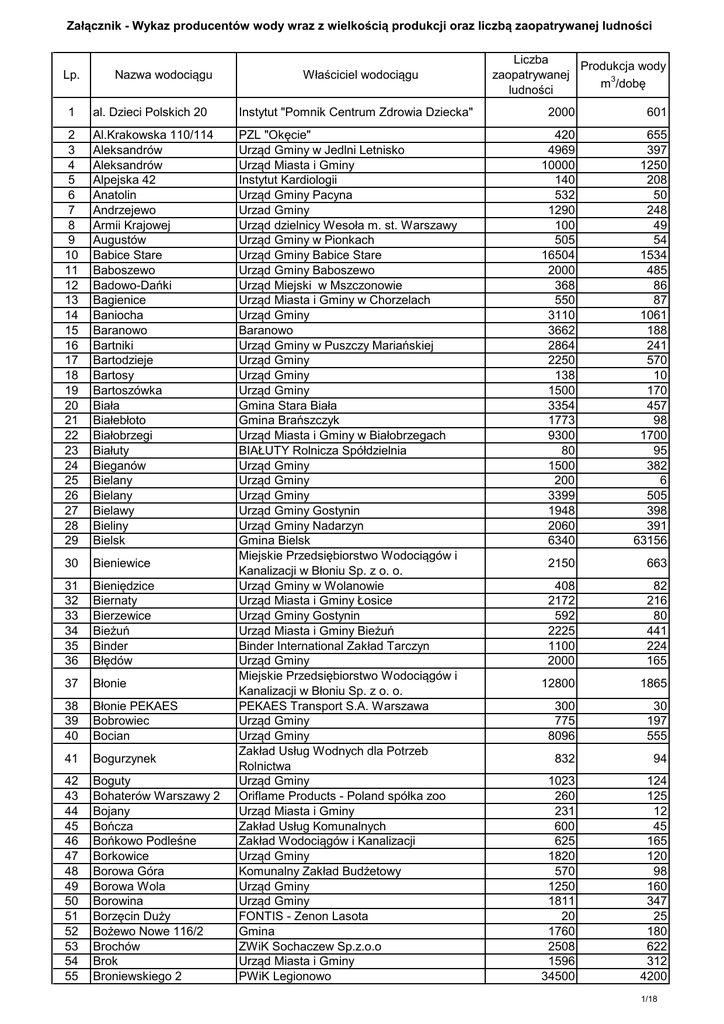 Załącznik - Wykaz producentów wody wraz z wielkością produkcji oraz liczbą zaopatrywanej ludności

| Lp. | Nazwa wodociągu | Właściciel wodociągu | Liczba zaopatrywanej ludności | Produkcja wody $m^3$/dobę |
|---|---|---|---|---|
| 1 | al. Dzieci Polskich 20 | Instytut "Pomnik Centrum Zdrowia Dziecka" | 2000 | 601 |
| 2 | Al.Krakowska 110/114 | PZL "Okęcie" | 420 | 655 |
| 3 | Aleksandrów | Urząd Gminy w Jedlni Letnisko | 4969 | 397 |
| 4 | Aleksandrów | Urząd Miasta i Gminy | 10000 | 1250 |
| 5 | Alpejska 42 | Instytut Kardiologii | 140 | 208 |
| 6 | Anatolin | Urząd Gminy Pacyna | 532 | 50 |
| 7 | Andrzejewo | Urząd Gminy | 1290 | 248 |
| 8 | Armii Krajowej | Urząd dzielnicy Wesoła m. st. Warszawy | 100 | 49 |
| 9 | Augustów | Urząd Gminy w Pionkach | 505 | 54 |
| 10 | Babice Stare | Urząd Gminy Babice Stare | 16504 | 1534 |
| 11 | Baboszewo | Urząd Gminy Baboszewo | 2000 | 485 |
| 12 | Badowo-Dańki | Urząd Miejski w Mszczonowie | 368 | 86 |
| 13 | Bagienice | Urząd Miasta i Gminy w Chorzelach | 550 | 87 |
| 14 | Baniocha | Urząd Gminy | 3110 | 1061 |
| 15 | Baranowo | Baranowo | 3662 | 188 |
| 16 | Bartniki | Urząd Gminy w Puszczy Mariańskiej | 2864 | 241 |
| 17 | Bartodzieje | Urząd Gminy | 2250 | 570 |
| 18 | Bartosy | Urząd Gminy | 138 | 10 |
| 19 | Bartoszówka | Urząd Gminy | 1500 | 170 |
| 20 | Biała | Gmina Stara Biała | 3354 | 457 |
| 21 | Białebłoto | Gmina Brańszczyk | 1773 | 98 |
| 22 | Białobrzegi | Urząd Miasta i Gminy w Białobrzegach | 9300 | 1700 |
| 23 | Białuty | BIAŁUTY Rolnicza Spółdzielnia | 80 | 95 |
| 24 | Bieganów | Urząd Gminy | 1500 | 382 |
| 25 | Bielany | Urząd Gminy | 200 | 6 |
| 26 | Bielany | Urząd Gminy | 3399 | 505 |
| 27 | Bielawy | Urząd Gminy Gostynin | 1948 | 398 |
| 28 | Bieliny | Urząd Gminy Nadarzyn | 2060 | 391 |
| 29 | Bielsk | Gmina Bielsk | 6340 | 63156 |
| 30 | Bieniewice | Miejskie Przedsiębiorstwo Wodociągów i Kanalizacji w Błoniu Sp. z o. o. | 2150 | 663 |
| 31 | Bieniędzice | Urząd Gminy w Wolanowie | 408 | 82 |
| 32 | Biernaty | Urząd Miasta i Gminy Łosice | 2172 | 216 |
| 33 | Bierzewice | Urząd Gminy Gostynin | 592 | 80 |
| 34 | Bieżuń | Urząd Miasta i Gminy Bieżuń | 2225 | 441 |
| 35 | Binder | Binder International Zakład Tarczyn | 1100 | 224 |
| 36 | Błędów | Urząd Gminy | 2000 | 165 |
| 37 | Błonie | Miejskie Przedsiębiorstwo Wodociągów i Kanalizacji w Błoniu Sp. z o. o. | 12800 | 1865 |
| 38 | Błonie PEKAES | PEKAES Transport S.A. Warszawa | 300 | 30 |
| 39 | Bobrowiec | Urząd Gminy | 775 | 197 |
| 40 | Bocian | Urząd Gminy | 8096 | 555 |
| 41 | Bogurzynek | Zakład Usług Wodnych dla Potrzeb Rolnictwa | 832 | 94 |
| 42 | Boguty | Urząd Gminy | 1023 | 124 |
| 43 | Bohaterów Warszawy 2 | Oriflame Products - Poland spółka zoo | 260 | 125 |
| 44 | Bojany | Urząd Miasta i Gminy | 231 | 12 |
| 45 | Bończa | Zakład Usług Komunalnych | 600 | 45 |
| 46 | Bońkowo Podleśne | Zakład Wodociągów i Kanalizacji | 625 | 165 |
| 47 | Borkowice | Urząd Gminy | 1820 | 120 |
| 48 | Borowa Góra | Komunalny Zakład Budżetowy | 570 | 98 |
| 49 | Borowa Wola | Urząd Gminy | 1250 | 160 |
| 50 | Borowina | Urząd Gminy | 1811 | 347 |
| 51 | Borzęcin Duży | FONTIS - Zenon Lasota | 20 | 25 |
| 52 | Bożewo Nowe 116/2 | Gmina | 1760 | 180 |
| 53 | Brochów | ZWiK Sochaczew Sp.z.o.o | 2508 | 622 |
| 54 | Brok | Urząd Miasta i Gminy | 1596 | 312 |
| 55 | Broniewskiego 2 | PWiK Legionowo | 34500 | 4200 |

1/18